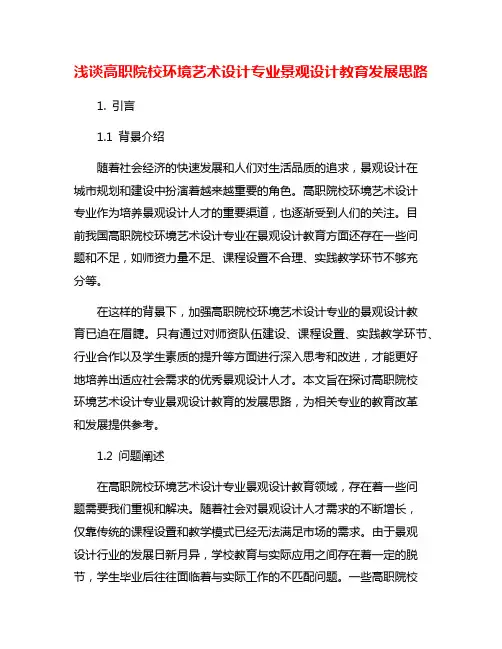 浅谈高职院校环境艺术设计专业景观设计教育发展思路

1. 引言

1.1 背景介绍

随着社会经济的快速发展和人们对生活品质的追求，景观设计在城市规划和建设中扮演着越来越重要的角色。高职院校环境艺术设计专业作为培养景观设计人才的重要渠道，也逐渐受到人们的关注。目前我国高职院校环境艺术设计专业在景观设计教育方面还存在一些问题和不足，如师资力量不足、课程设置不合理、实践教学环节不够充分等。

在这样的背景下，加强高职院校环境艺术设计专业的景观设计教育已迫在眉睫。只有通过对师资队伍建设、课程设置、实践教学环节、行业合作以及学生素质的提升等方面进行深入思考和改进，才能更好地培养出适应社会需求的优秀景观设计人才。本文旨在探讨高职院校环境艺术设计专业景观设计教育的发展思路，为相关专业的教育改革和发展提供参考。

1.2 问题阐述

在高职院校环境艺术设计专业景观设计教育领域，存在着一些问题需要我们重视和解决。随着社会对景观设计人才需求的不断增长，仅靠传统的课程设置和教学模式已经无法满足市场的需求。由于景观设计行业的发展日新月异，学校教育与实际应用之间存在着一定的脱节，学生毕业后往往面临着与实际工作的不匹配问题。一些高职院校